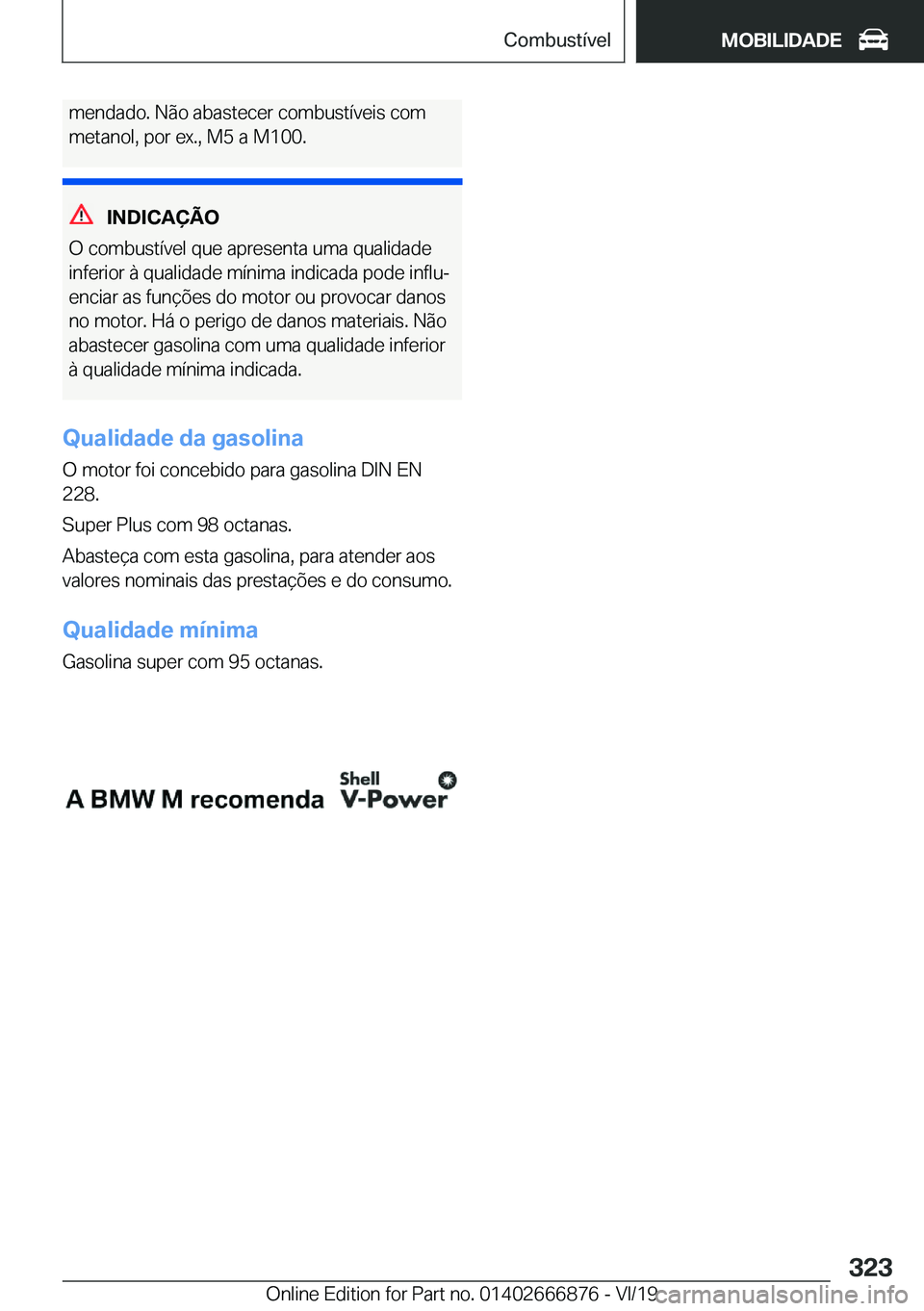 Combustível

MOBILIDADE

mendado. Não abastecer combustíveis com metanol, por ex., M5 a M100.

INDICAÇÃO

O combustível que apresenta uma qualidade inferior à qualidade mínima indicada pode influenciar as funções do motor ou provocar danos no motor. Há o perigo de danos materiais. Não abastecer gasolina com uma qualidade inferior à qualidade mínima indicada.

Qualidade da gasolina

O motor foi concebido para gasolina DIN EN 228.

Super Plus com 98 octanas.

Abasteça com esta gasolina, para atender aos valores nominais das prestações e do consumo.

Qualidade mínima

Gasolina super com 95 octanas.

A BMW M recomenda Shell V-Power

323

Online Edition for Part no. 01402666876 - VI/19 carmanualsonline.info